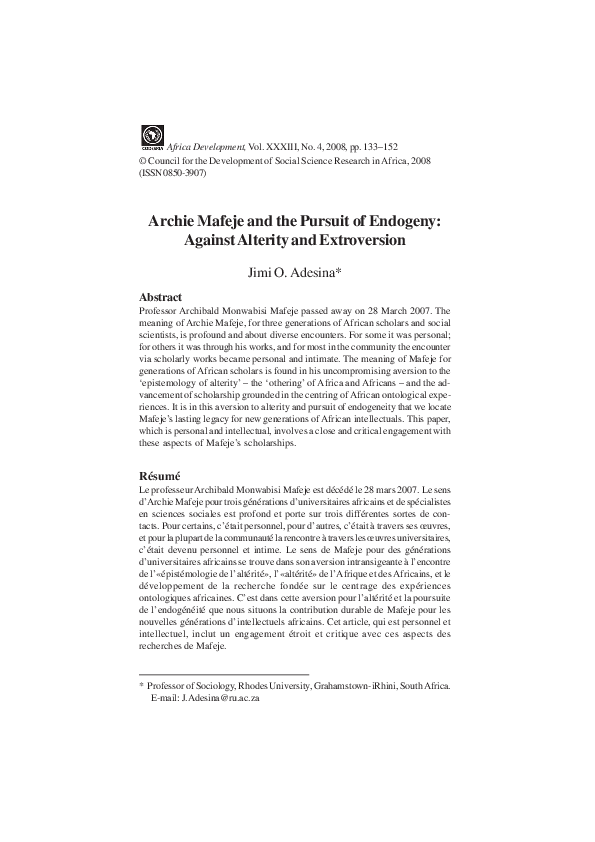 CODESRIA Africa Development, Vol. XXXIII, No. 4, 2008, pp. 133–152
© Council for the Development of Social Science Research in Africa, 2008
(ISSN 0850-3907)

Archie Mafeje and the Pursuit of Endogeny: Against Alterity and Extroversion

Jimi O. Adesina*

Abstract

Professor Archibald Monwabisi Mafeje passed away on 28 March 2007. The meaning of Archie Mafeje, for three generations of African scholars and social scientists, is profound and about diverse encounters. For some it was personal; for others it was through his works, and for most in the community the encounter via scholarly works became personal and intimate. The meaning of Mafeje for generations of African scholars is found in his uncompromising aversion to the 'epistemology of alterity' – the 'othering' of Africa and Africans – and the advancement of scholarship grounded in the centring of African ontological experiences. It is in this aversion to alterity and pursuit of endogeneity that we locate Mafeje's lasting legacy for new generations of African intellectuals. This paper, which is personal and intellectual, involves a close and critical engagement with these aspects of Mafeje's scholarships.

Résumé

Le professeur Archibald Monwabisi Mafeje est décédé le 28 mars 2007. Le sens d'Archie Mafeje pour trois générations d'universitaires africains et de spécialistes en sciences sociales est profond et porte sur trois différentes sortes de contacts. Pour certains, c'était personnel, pour d'autres, c'était à travers ses œuvres, et pour la plupart de la communauté la rencontre à travers les œuvres universitaires, c'était devenu personnel et intime. Le sens de Mafeje pour des générations d'universitaires africains se trouve dans son aversion intransigeante à l'encontre de l'«épistémologie de l'altérité», l'«altérité» de l'Afrique et des Africains, et le développement de la recherche fondée sur le centrage des expériences ontologiques africaines. C'est dans cette aversion pour l'altérité et la poursuite de l'endogénéité que nous situons la contribution durable de Mafeje pour les nouvelles générations d'intellectuels africains. Cet article, qui est personnel et intellectuel, inclut un engagement étroit et critique avec ces aspects des recherches de Mafeje.

* Professor of Sociology, Rhodes University, Grahamstown-iRhini, South Africa. E-mail: J.Adesina@ru.ac.za